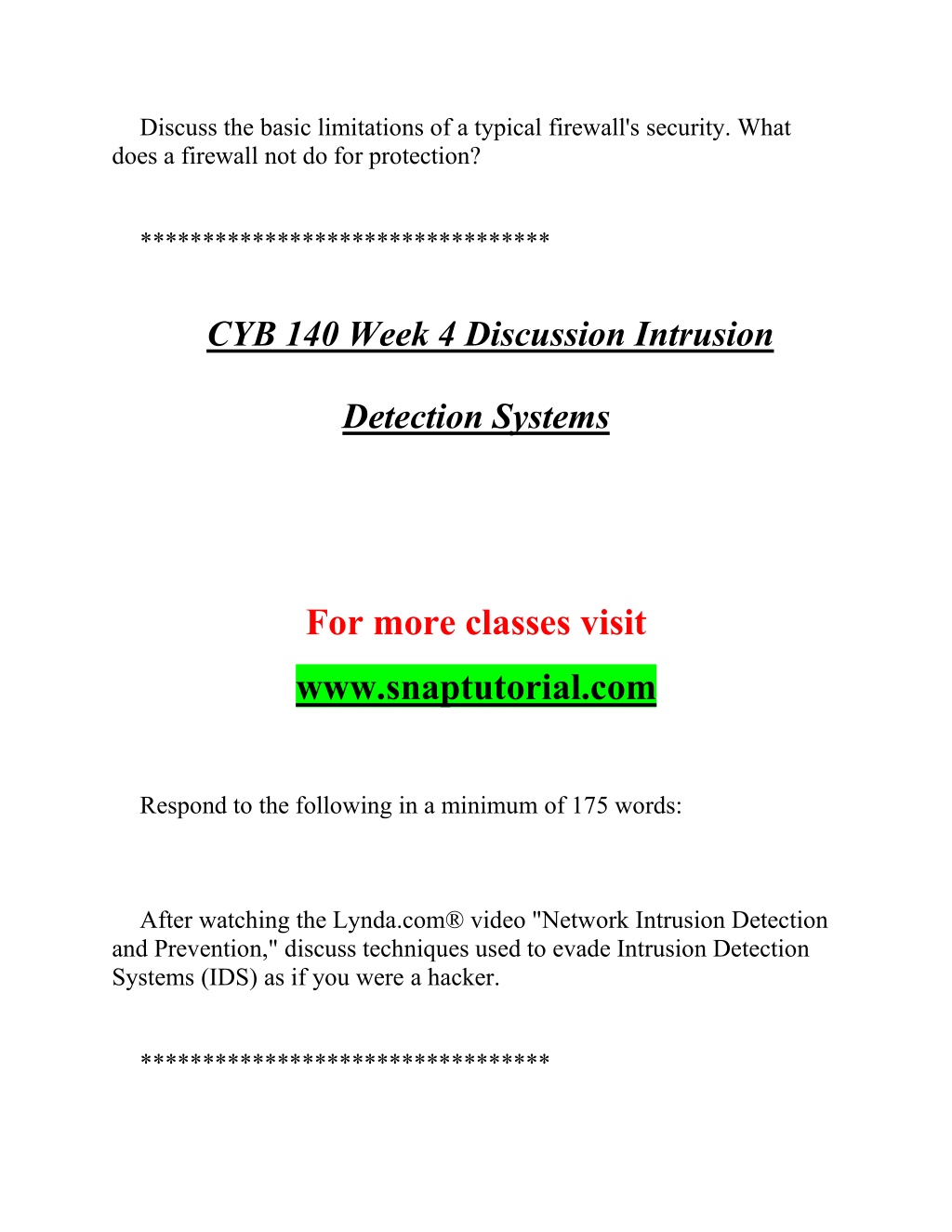 Discuss the basic limitations of a typical firewall's security. What does a firewall not do for protection?

********************************

CYB 140 Week 4 Discussion Intrusion

Detection Systems

For more classes visit

www.snaptutorial.com

Respond to the following in a minimum of 175 words:

After watching the Lynda.com® video "Network Intrusion Detection and Prevention," discuss techniques used to evade Intrusion Detection Systems (IDS) as if you were a hacker.

********************************